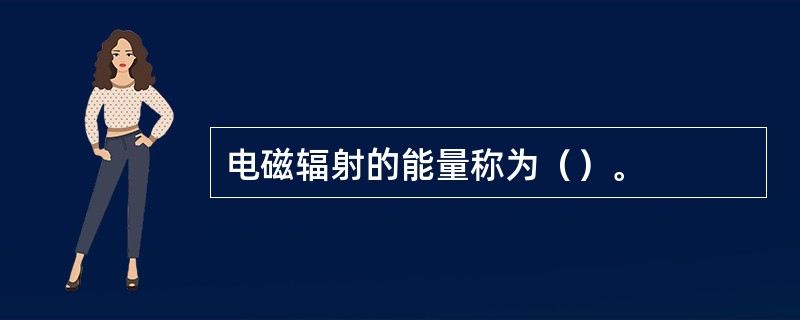 电磁辐射的能量称为（）。